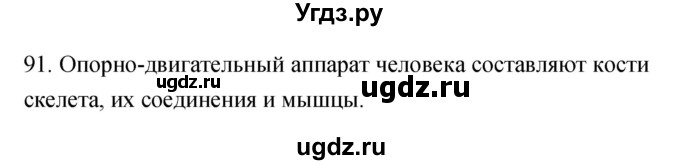 Угдз.ру

91. Опорно-двигательный аппарат человека составляют кости скелета, их соединения и мышцы.

ugdz.ru

ugdz.ru

ugdz.ru